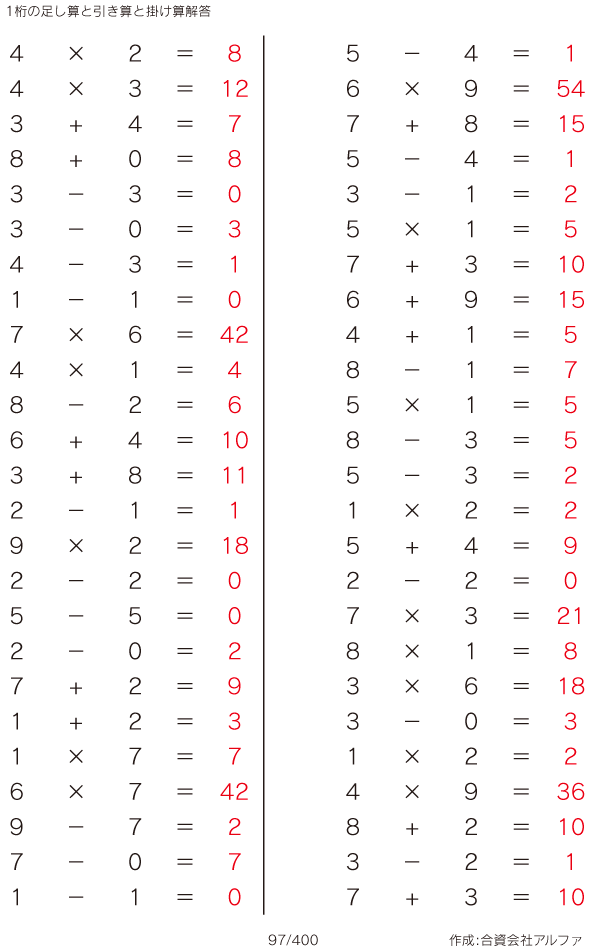 1桁の足し算と引き算と掛け算解答

$4 \times 2 = 8$
$4 \times 3 = 12$
$3 + 4 = 7$
$8 + 0 = 8$
$3 - 3 = 0$
$3 - 0 = 3$
$4 - 3 = 1$
$1 - 1 = 0$
$7 \times 6 = 42$
$4 \times 1 = 4$
$8 - 2 = 6$
$6 + 4 = 10$
$3 + 8 = 11$
$2 - 1 = 1$
$9 \times 2 = 18$
$2 - 2 = 0$
$5 - 5 = 0$
$2 - 0 = 2$
$7 + 2 = 9$
$1 + 2 = 3$
$1 \times 7 = 7$
$6 \times 7 = 42$
$9 - 7 = 2$
$7 - 0 = 7$
$1 - 1 = 0$

$5 - 4 = 1$
$6 \times 9 = 54$
$7 + 8 = 15$
$5 - 4 = 1$
$3 - 1 = 2$
$5 \times 1 = 5$
$7 + 3 = 10$
$6 + 9 = 15$
$4 + 1 = 5$
$8 - 1 = 7$
$5 \times 1 = 5$
$8 - 3 = 5$
$5 - 3 = 2$
$1 \times 2 = 2$
$5 + 4 = 9$
$2 - 2 = 0$
$7 \times 3 = 21$
$8 \times 1 = 8$
$3 \times 6 = 18$
$3 - 0 = 3$
$1 \times 2 = 2$
$4 \times 9 = 36$
$8 + 2 = 10$
$3 - 2 = 1$
$7 + 3 = 10$

97/400

作成:合資会社アルファ